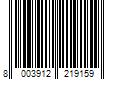 8 003912 219159